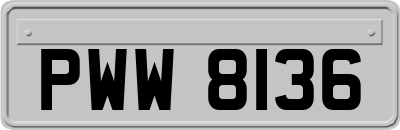 PWW 8136